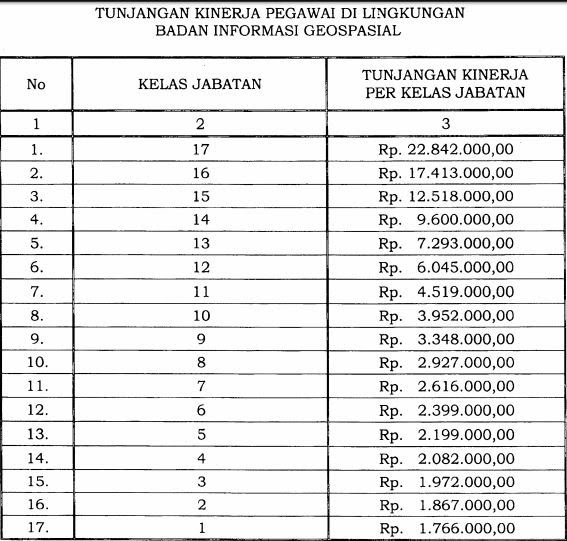 TUNJANGAN KINERJA PEGAWAI DI LINGKUNGAN
BADAN INFORMASI GEOSPASIAL

| No | KELAS JABATAN | TUNJANGAN KINERJA PER KELAS JABATAN |
|---|---|---|
| 1 | 2 | 3 |
| 1. | 17 | Rp. 22.842.000,00 |
| 2. | 16 | Rp. 17.413.000,00 |
| 3. | 15 | Rp. 12.518.000,00 |
| 4. | 14 | Rp. 9.600.000,00 |
| 5. | 13 | Rp. 7.293.000,00 |
| 6. | 12 | Rp. 6.045.000,00 |
| 7. | 11 | Rp. 4.519.000,00 |
| 8. | 10 | Rp. 3.952.000,00 |
| 9. | 9 | Rp. 3.348.000,00 |
| 10. | 8 | Rp. 2.927.000,00 |
| 11. | 7 | Rp. 2.616.000,00 |
| 12. | 6 | Rp. 2.399.000,00 |
| 13. | 5 | Rp. 2.199.000,00 |
| 14. | 4 | Rp. 2.082.000,00 |
| 15. | 3 | Rp. 1.972.000,00 |
| 16. | 2 | Rp. 1.867.000,00 |
| 17. | 1 | Rp. 1.766.000,00 |